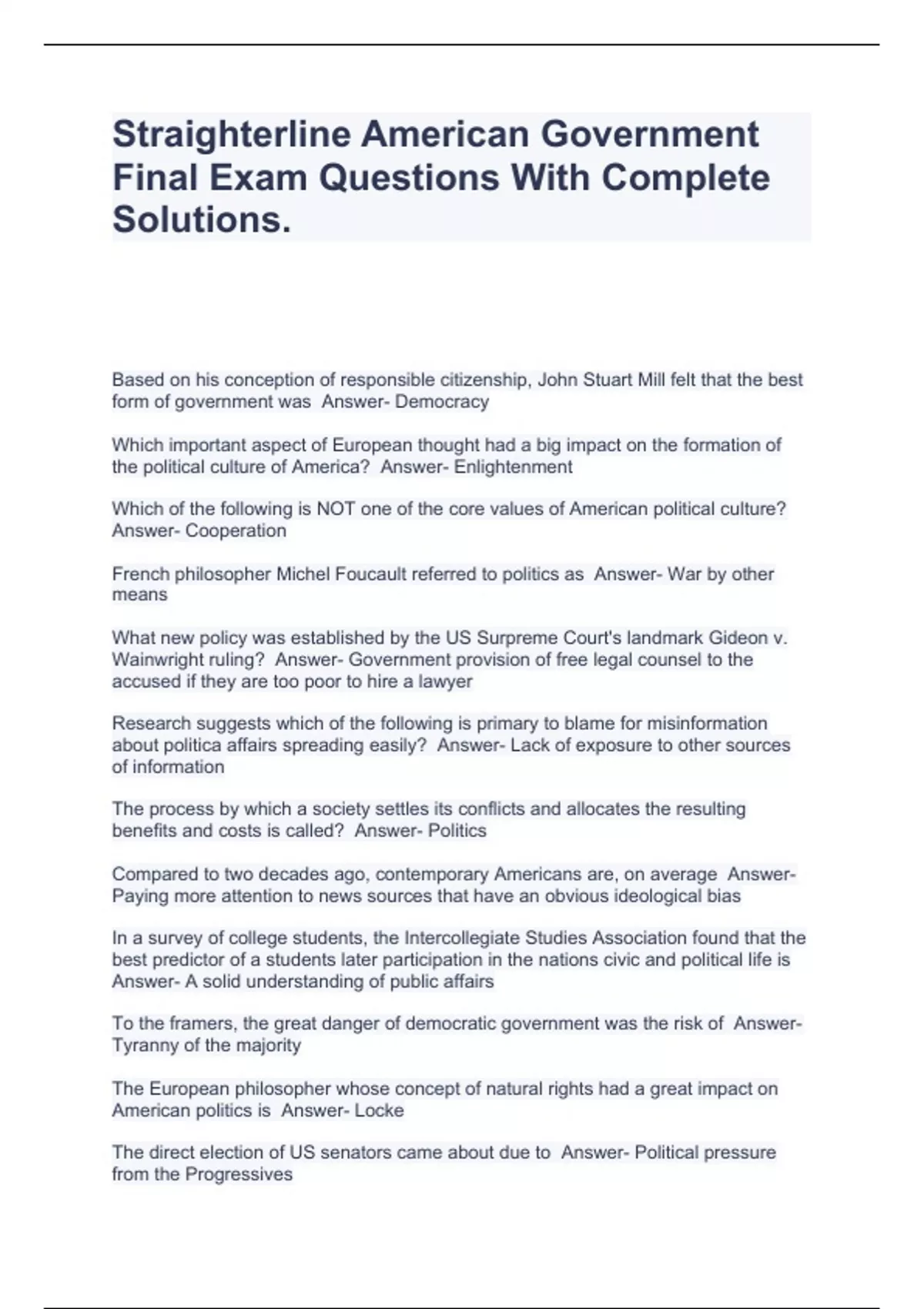 Straighterline American Government Final Exam Questions With Complete Solutions.

Based on his conception of responsible citizenship, John Stuart Mill felt that the best form of government was Answer- Democracy

Which important aspect of European thought had a big impact on the formation of the political culture of America? Answer- Enlightenment

Which of the following is NOT one of the core values of American political culture? Answer- Cooperation

French philosopher Michel Foucault referred to politics as Answer- War by other means

What new policy was established by the US Surpreme Court's landmark Gideon v. Wainwright ruling? Answer- Government provision of free legal counsel to the accused if they are too poor to hire a lawyer

Research suggests which of the following is primary to blame for misinformation about politica affairs spreading easily? Answer- Lack of exposure to other sources of information

The process by which a society settles its conflicts and allocates the resulting benefits and costs is called? Answer- Politics

Compared to two decades ago, contemporary Americans are, on average Answer- Paying more attention to news sources that have an obvious ideological bias

In a survey of college students, the Intercollegiate Studies Association found that the best predictor of a students later participation in the nations civic and political life is Answer- A solid understanding of public affairs

To the framers, the great danger of democratic government was the risk of Answer- Tyranny of the majority

The European philosopher whose concept of natural rights had a great impact on American politics is Answer- Locke

The direct election of US senators came about due to Answer- Political pressure from the Progressives